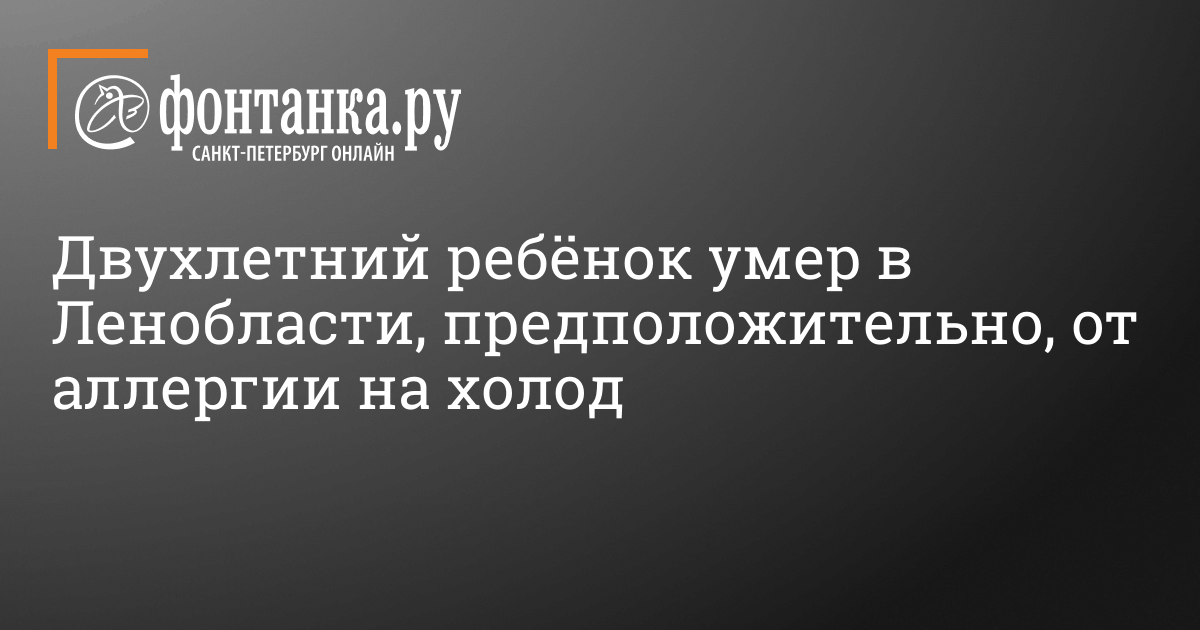 фонтанка.ру
САНКТ-ПЕТЕРБУРГ ОНЛАЙН

Двухлетний ребёнок умер в Ленобласти, предположительно, от аллергии на холод